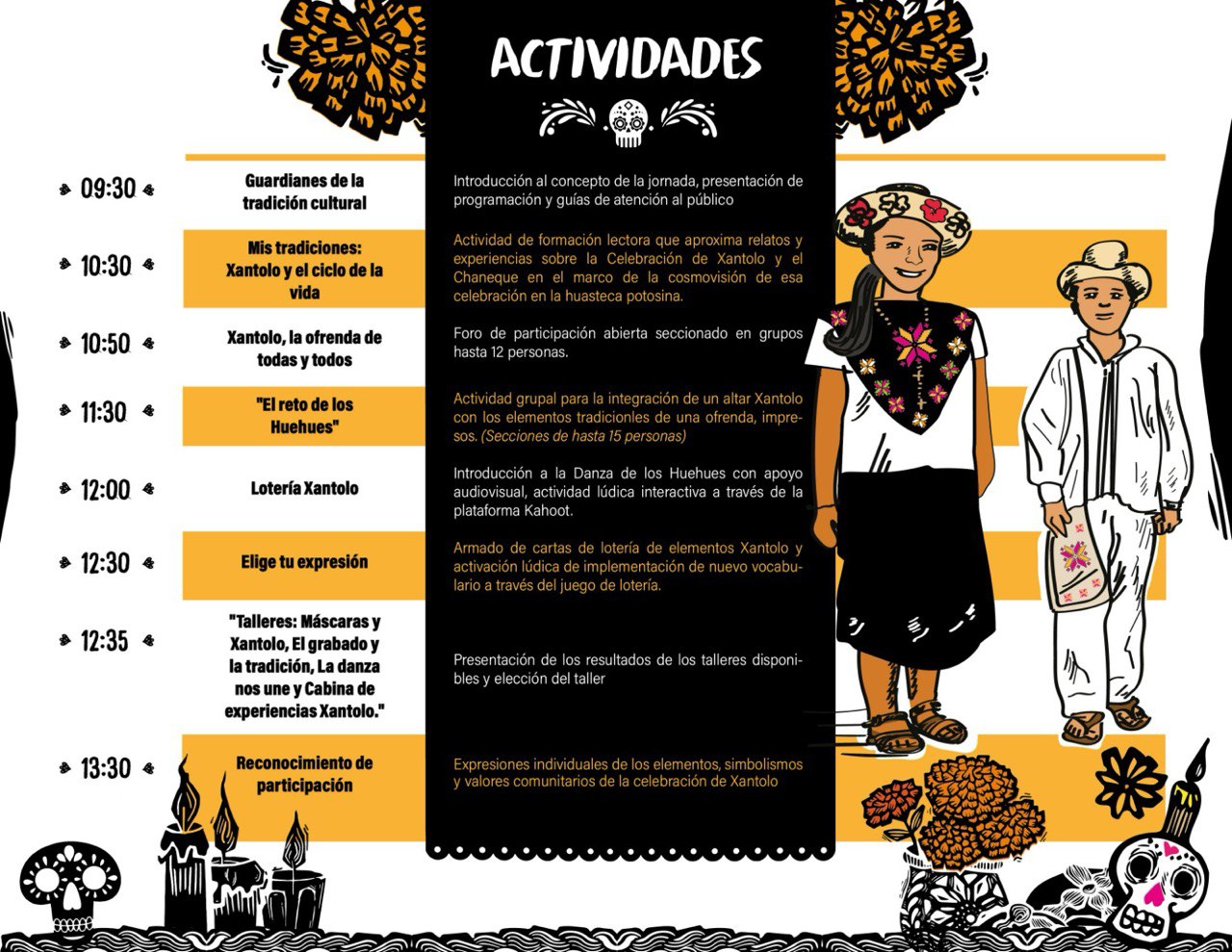 ACTIVIDADES

09:30
Guardianes de la tradición cultural
Introducción al concepto de la jornada, presentación de programación y guías de atención al público

10:30
Mis tradiciones: Xantolo y el ciclo de la vida
Actividad de formación lectora que aproxima relatos y experiencias sobre la Celebración de Xantolo y el Chaneque en el marco de la cosmovisión de esa celebración en la huasteca potosina.

10:50
Xantolo, la ofrenda de todas y todos
Foro de participación abierta seccionado en grupos hasta 12 personas.

11:30
"El reto de los Huehues"
Actividad grupal para la integración de un altar Xantolo con los elementos tradicionles de una ofrenda, impresos. (Secciones de hasta 15 personas)

12:00
Lotería Xantolo
Introducción a la Danza de los Huehues con apoyo audiovisual, actividad lúdica interactiva a través de la plataforma Kahoot.

12:30
Elige tu expresión
Armado de cartas de lotería de elementos Xantolo y activación lúdica de implementación de nuevo vocabulario a través del juego de lotería.

12:35
"Talleres: Máscaras y Xantolo, El grabado y la tradición, La danza nos une y Cabina de experiencias Xantolo."
Presentación de los resultados de los talleres disponibles y elección del taller

13:30
Reconocimiento de participación
Expresiones individuales de los elementos, simbolismos y valores comunitarios de la celebración de Xantolo